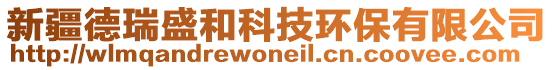 新疆德瑞盛和科技环保有限公司
http://wlmqandrewoneil.cn.coovee.com